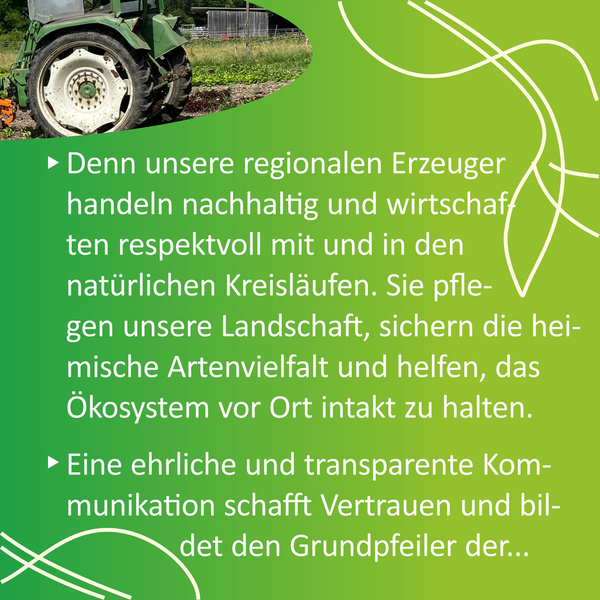 ▸ Denn unsere regionalen Erzeuger handeln nachhaltig und wirtschaften respektvoll mit und in den natürlichen Kreisläufen. Sie pflegen unsere Landschaft, sichern die heimische Artenvielfalt und helfen, das Ökosystem vor Ort intakt zu halten.

▸ Eine ehrliche und transparente Kommunikation schafft Vertrauen und bildet den Grundpfeiler der...